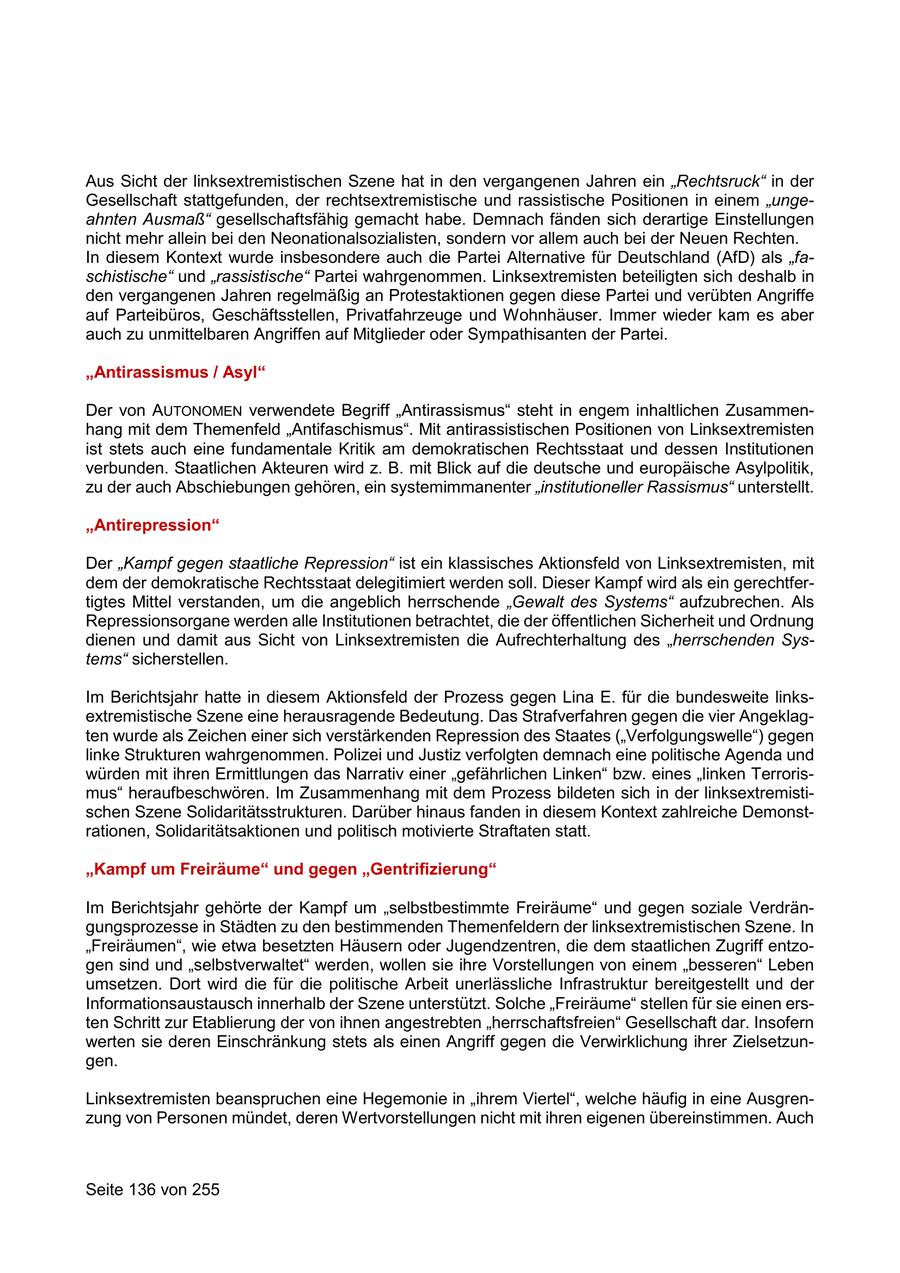 Aus Sicht der linksextremistischen Szene hat in den vergangenen Jahren ein „Rechtsruck“ in der Gesellschaft stattgefunden, der rechtsextremistische und rassistische Positionen in einem „ungeahnten Ausmaß“ gesellschaftsfähig gemacht habe. Demnach fänden sich derartige Einstellungen nicht mehr allein bei den Neonationalsozialisten, sondern vor allem auch bei der Neuen Rechten.
In diesem Kontext wurde insbesondere auch die Partei Alternative für Deutschland (AfD) als „faschistische“ und „rassistische“ Partei wahrgenommen. Linksextremisten beteiligten sich deshalb in den vergangenen Jahren regelmäßig an Protestaktionen gegen diese Partei und verübten Angriffe auf Parteibüros, Geschäftsstellen, Privatfahrzeuge und Wohnhäuser. Immer wieder kam es aber auch zu unmittelbaren Angriffen auf Mitglieder oder Sympathisanten der Partei.

„Antirassismus / Asyl“

Der von AUTONOMEN verwendete Begriff „Antirassismus“ steht in engem inhaltlichen Zusammenhang mit dem Themenfeld „Antifaschismus“. Mit antirassistischen Positionen von Linksextremisten ist stets auch eine fundamentale Kritik am demokratischen Rechtsstaat und dessen Institutionen verbunden. Staatlichen Akteuren wird z. B. mit Blick auf die deutsche und europäische Asylpolitik, zu der auch Abschiebungen gehören, ein systemimmanenter „institutioneller Rassismus“ unterstellt.

„Antirepression“

Der „Kampf gegen staatliche Repression“ ist ein klassisches Aktionsfeld von Linksextremisten, mit dem der demokratische Rechtsstaat delegitimiert werden soll. Dieser Kampf wird als ein gerechtfertigtes Mittel verstanden, um die angeblich herrschende „Gewalt des Systems“ aufzubrechen. Als Repressionsorgane werden alle Institutionen betrachtet, die der öffentlichen Sicherheit und Ordnung dienen und damit aus Sicht von Linksextremisten die Aufrechterhaltung des „herrschenden Systems“ sicherstellen.

Im Berichtsjahr hatte in diesem Aktionsfeld der Prozess gegen Lina E. für die bundesweite linksextremistische Szene eine herausragende Bedeutung. Das Strafverfahren gegen die vier Angeklagten wurde als Zeichen einer sich verstärkenden Repression des Staates („Verfolgungswelle“) gegen linke Strukturen wahrgenommen. Polizei und Justiz verfolgten demnach eine politische Agenda und würden mit ihren Ermittlungen das Narrativ einer „gefährlichen Linken“ bzw. eines „linken Terrorismus“ heraufbeschwören. Im Zusammenhang mit dem Prozess bildeten sich in der linksextremistischen Szene Solidaritätsstrukturen. Darüber hinaus fanden in diesem Kontext zahlreiche Demonstrationen, Solidaritätsaktionen und politisch motivierte Straftaten statt.

„Kampf um Freiräume“ und gegen „Gentrifizierung“

Im Berichtsjahr gehörte der Kampf um „selbstbestimmte Freiräume“ und gegen soziale Verdrängungsprozesse in Städten zu den bestimmenden Themenfeldern der linksextremistischen Szene. In „Freiräumen“, wie etwa besetzten Häusern oder Jugendzentren, die dem staatlichen Zugriff entzogen sind und „selbstverwaltet“ werden, wollen sie ihre Vorstellungen von einem „besseren“ Leben umsetzen. Dort wird die für die politische Arbeit unerlässliche Infrastruktur bereitgestellt und der Informationsaustausch innerhalb der Szene unterstützt. Solche „Freiräume“ stellen für sie einen ersten Schritt zur Etablierung der von ihnen angestrebten „herrschaftsfreien“ Gesellschaft dar. Insofern werten sie deren Einschränkung stets als einen Angriff gegen die Verwirklichung ihrer Zielsetzungen.

Linksextremisten beanspruchen eine Hegemonie in „ihrem Viertel“, welche häufig in eine Ausgrenzung von Personen mündet, deren Wertvorstellungen nicht mit ihren eigenen übereinstimmen. Auch

Seite 136 von 255